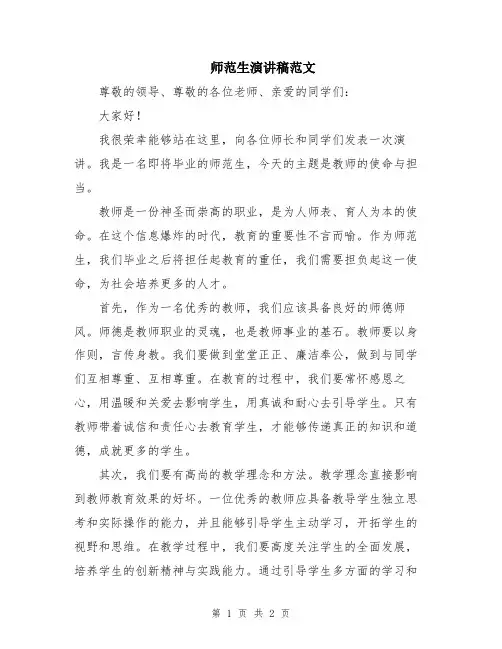 师范生演讲稿范文

尊敬的领导、尊敬的各位老师、亲爱的同学们：

大家好！

我很荣幸能够站在这里，向各位师长和同学们发表一次演讲。我是一名即将毕业的师范生，今天的主题是教师的使命与担当。

教师是一份神圣而崇高的职业，是为人师表、育人为本的使命。在这个信息爆炸的时代，教育的重要性不言而喻。作为师范生，我们毕业之后将担任起教育的重任，我们需要担负起这一使命，为社会培养更多的人才。

首先，作为一名优秀的教师，我们应该具备良好的师德师风。师德是教师职业的灵魂，也是教师事业的基石。教师要以身作则，言传身教。我们要做到堂堂正正、廉洁奉公，做到与同学们互相尊重、互相尊重。在教育的过程中，我们要常怀感恩之心，用温暖和关爱去影响学生，用真诚和耐心去引导学生。只有教师带着诚信和责任心去教育学生，才能够传递真正的知识和道德，成就更多的学生。

其次，我们要有高尚的教学理念和方法。教学理念直接影响到教师教育效果的好坏。一位优秀的教师应具备教导学生独立思考和实际操作的能力，并且能够引导学生主动学习，开拓学生的视野和思维。在教学过程中，我们要高度关注学生的全面发展，培养学生的创新精神与实践能力。通过引导学生多方面的学习和

第 1 页 共 2 页